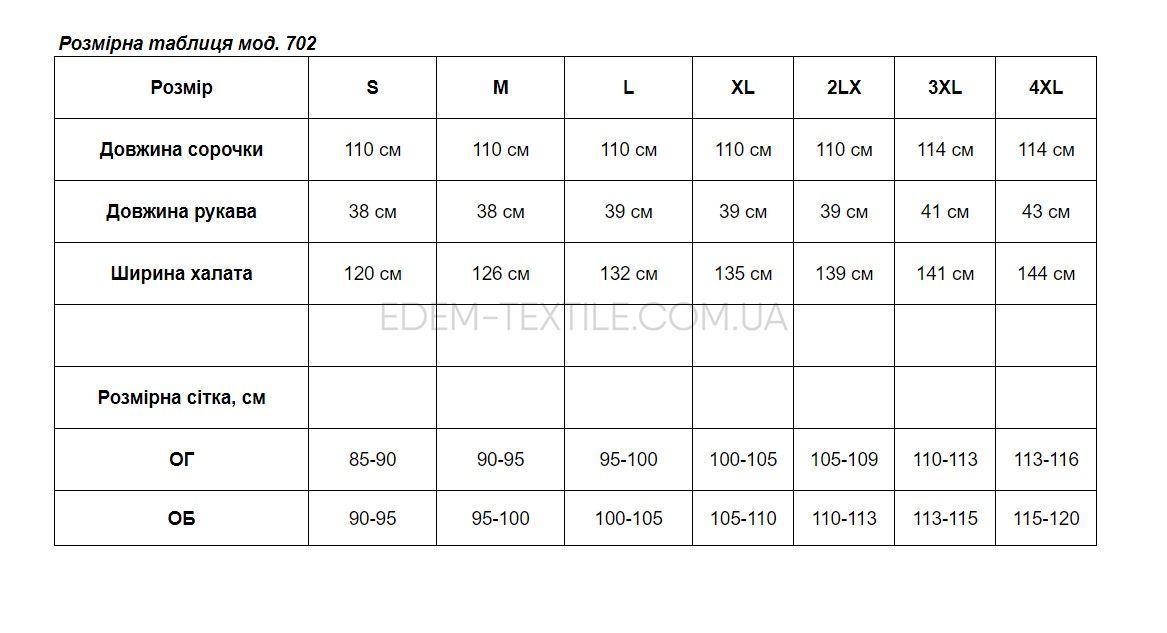 Розмірна таблиця мод. 702

| Розмір | S | M | L | XL | 2LX | 3XL | 4XL |
|---|---|---|---|---|---|---|---|
| Довжина сорочки | 110 см | 110 см | 110 см | 110 см | 110 см | 114 см | 114 см |
| Довжина рукава | 38 см | 38 см | 39 см | 39 см | 39 см | 41 см | 43 см |
| Ширина халата | 120 см | 126 см | 132 см | 135 см | 139 см | 141 см | 144 см |
| | | | | | | | |
| Розмірна сітка, см | | | | | | | |
| ОГ | 85-90 | 90-95 | 95-100 | 100-105 | 105-109 | 110-113 | 113-116 |
| ОБ | 90-95 | 95-100 | 100-105 | 105-110 | 110-113 | 113-115 | 115-120 |

EDEM-TEXTILE.COM.UA